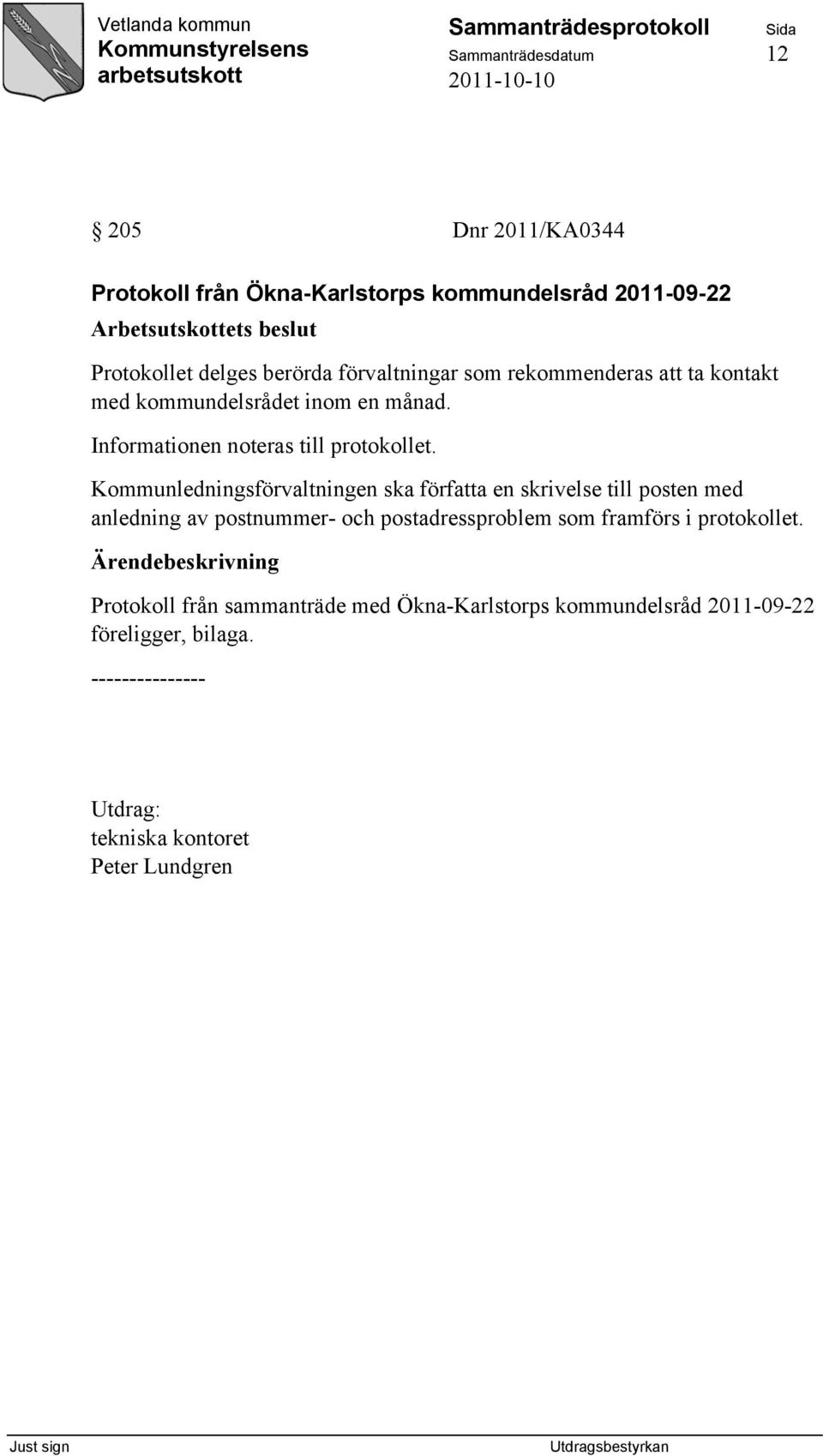 Vetlanda kommun
Kommunstyrelsens arbetsutskott

Sammanträdesprotokoll
Sammanträdesdatum
2011-10-10

Sida
12

§ 205 Dnr 2011/KA0344

Protokoll från Ökna-Karlstorps kommundelsråd 2011-09-22

Arbetsutskottets beslut

Protokollet delges berörda förvaltningar som rekommenderas att ta kontakt med kommundelsrådet inom en månad.

Informationen noteras till protokollet.

Kommunledningsförvaltningen ska författa en skrivelse till posten med anledning av postnummer- och postadressproblem som framförs i protokollet.

Ärendebeskrivning

Protokoll från sammanträde med Ökna-Karlstorps kommundelsråd 2011-09-22 föreligger, bilaga.

---------------

Utdrag:
tekniska kontoret
Peter Lundgren

Just sign

Utdragsbestyrkan